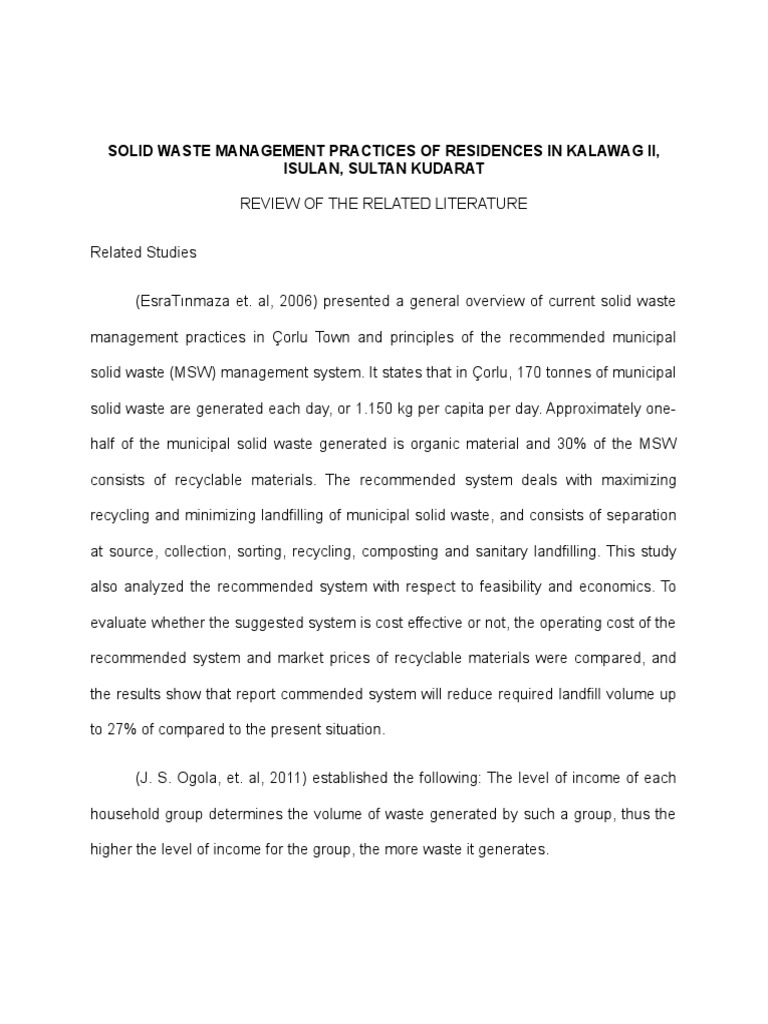 SOLID WASTE MANAGEMENT PRACTICES OF RESIDENCES IN KALAWAG II, ISULAN, SULTAN KUDARAT

REVIEW OF THE RELATED LITERATURE

Related Studies

(EsraTınmaza et. al, 2006) presented a general overview of current solid waste management practices in Çorlu Town and principles of the recommended municipal solid waste (MSW) management system. It states that in Çorlu, 170 tonnes of municipal solid waste are generated each day, or 1.150 kg per capita per day. Approximately one-half of the municipal solid waste generated is organic material and 30% of the MSW consists of recyclable materials. The recommended system deals with maximizing recycling and minimizing landfilling of municipal solid waste, and consists of separation at source, collection, sorting, recycling, composting and sanitary landfilling. This study also analyzed the recommended system with respect to feasibility and economics. To evaluate whether the suggested system is cost effective or not, the operating cost of the recommended system and market prices of recyclable materials were compared, and the results show that report commended system will reduce required landfill volume up to 27% of compared to the present situation.

(J. S. Ogola, et. al, 2011) established the following: The level of income of each household group determines the volume of waste generated by such a group, thus the higher the level of income for the group, the more waste it generates.